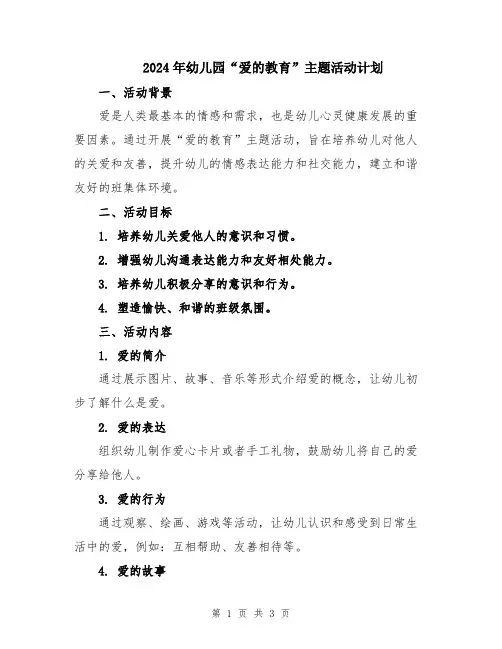 2024年幼儿园“爱的教育”主题活动计划

一、活动背景

爱是人类最基本的情感和需求，也是幼儿心灵健康发展的重要因素。通过开展“爱的教育”主题活动，旨在培养幼儿对他人的关爱和友善，提升幼儿的情感表达能力和社交能力，建立和谐友好的班集体环境。

二、活动目标

1. 培养幼儿关爱他人的意识和习惯。

2. 增强幼儿沟通表达能力和友好相处能力。

3. 培养幼儿积极分享的意识和行为。

4. 塑造愉快、和谐的班级氛围。

三、活动内容

1. 爱的简介

通过展示图片、故事、音乐等形式介绍爱的概念，让幼儿初步了解什么是爱。

2. 爱的表达

组织幼儿制作爱心卡片或者手工礼物，鼓励幼儿将自己的爱分享给他人。

3. 爱的行为

通过观察、绘画、游戏等活动，让幼儿认识和感受到日常生活中的爱，例如：互相帮助、友善相待等。

4. 爱的故事

第 1 页 共 3 页